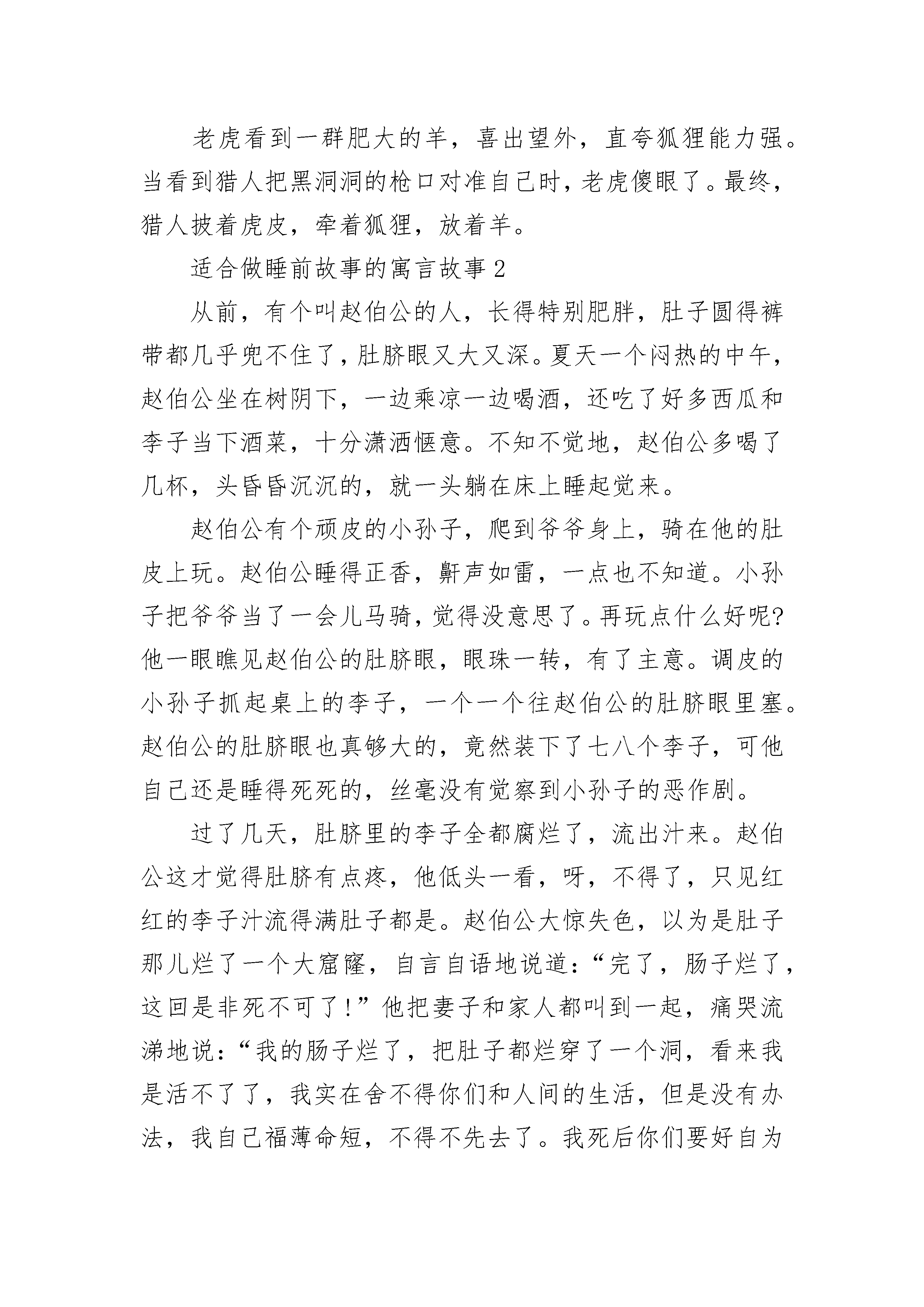 老虎看到一群肥大的羊，喜出望外，直夸狐狸能力强。当看到猎人把黑洞洞的枪口对准自己时，老虎傻眼了。最终，猎人披着虎皮，牵着狐狸，放着羊。

适合做睡前故事的寓言故事2

从前，有个叫赵伯公的人，长得特别肥胖，肚子圆得裤带都几乎兜不住了，肚脐眼又大又深。夏天一个闷热的中午，赵伯公坐在树阴下，一边乘凉一边喝酒，还吃了好多西瓜和李子当下酒菜，十分潇洒惬意。不知不觉地，赵伯公多喝了几杯，头昏昏沉沉的，就一头躺在床上睡起觉来。

赵伯公有个顽皮的小孙子，爬到爷爷身上，骑在他的肚皮上玩。赵伯公睡得正香，鼾声如雷，一点也不知道。小孙子把爷爷当了一会儿马骑，觉得没意思了。再玩点什么好呢?他一眼瞧见赵伯公的肚脐眼，眼珠一转，有了主意。调皮的小孙子抓起桌上的李子，一个一个往赵伯公的肚脐眼里塞。赵伯公的肚脐眼也真够大的，竟然装下了七八个李子，可他自己还是睡得死死的，丝毫没有觉察到小孙子的恶作剧。

过了几天，肚脐里的李子全都腐烂了，流出汁来。赵伯公这才觉得肚脐有点疼，他低头一看，呀，不得了，只见红红的李子汁流得满肚子都是。赵伯公大惊失色，以为是肚子那儿烂了一个大窟窿，自言自语地说道：“完了，肠子烂了，这回是非死不可了!”他把妻子和家人都叫到一起，痛哭流涕地说：“我的肠子烂了，把肚子都烂穿了一个洞，看来我是活不了了，我实在舍不得你们和人间的生活，但是没有办法，我自己福薄命短，不得不先去了。我死后你们要好自为